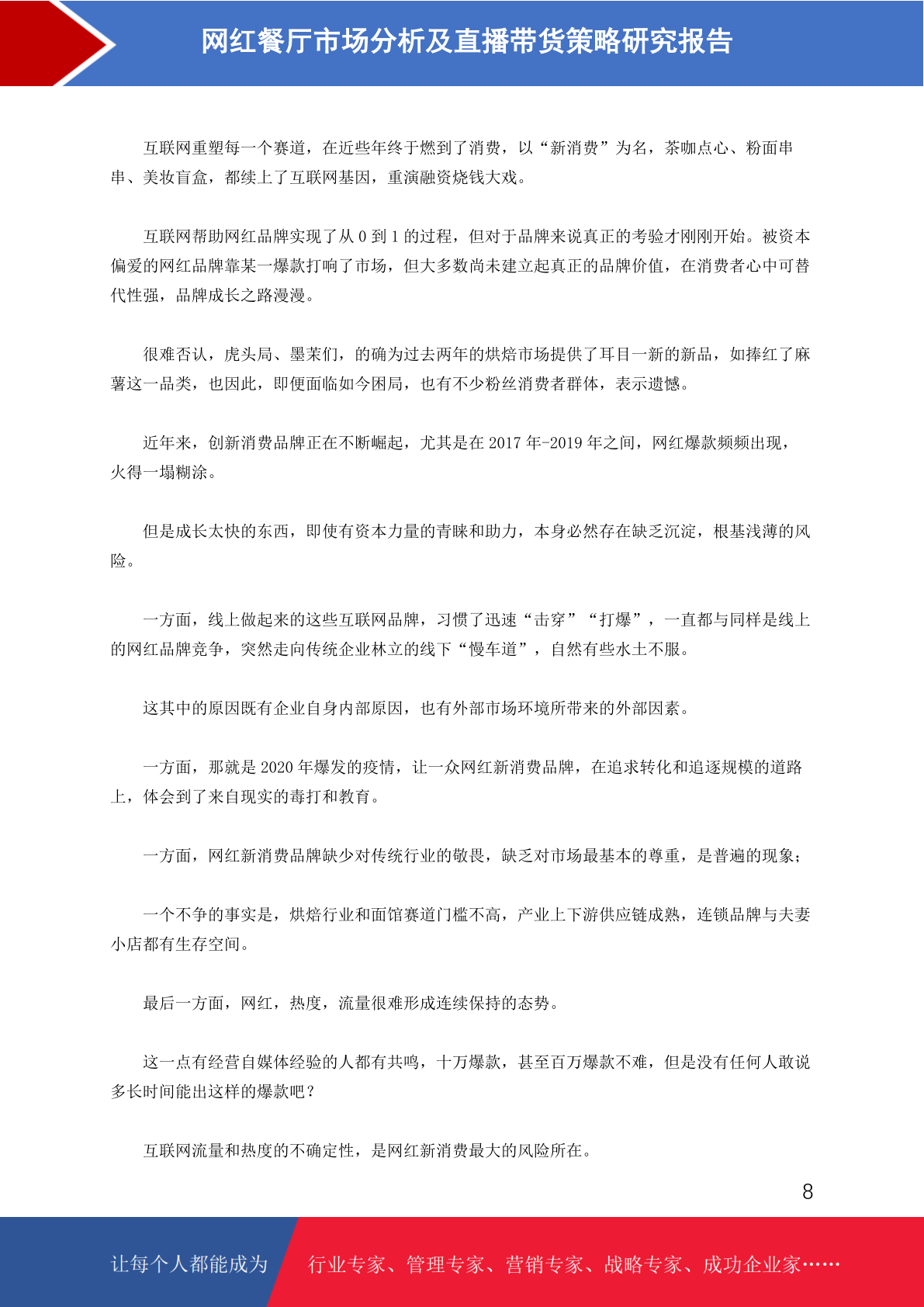 网红餐厅市场分析及直播带货策略研究报告

互联网重塑每一个赛道，在近些年终于燃到了消费，以“新消费”为名，茶咖点心、粉面串串、美妆盲盒，都续上了互联网基因，重演融资烧钱大戏。

互联网帮助网红品牌实现了从0到1的过程，但对于品牌来说真正的考验才刚刚开始。被资本偏爱的网红品牌靠某一爆款打响了市场，但大多数尚未建立起真正的品牌价值，在消费者心中可替代性强，品牌成长之路漫漫。

很难否认，虎头局、墨茉们，的确为过去两年的烘焙市场提供了耳目一新的新品，如捧红了麻薯这一品类，也因此，即便面临如今困局，也有不少粉丝消费者群体，表示遗憾。

近年来，创新消费品牌正在不断崛起，尤其是在2017年-2019年之间，网红爆款频频出现，火得一塌糊涂。

但是成长太快的东西，即使有资本力量的青睐和助力，本身必然存在缺乏沉淀，根基浅薄的风险。

一方面，线上做起来的这些互联网品牌，习惯了迅速“击穿”“打爆”，一直都与同样是线上的网红品牌竞争，突然走向传统企业林立的线下“慢车道”，自然有些水土不服。

这其中的原因既有企业自身内部原因，也有外部市场环境所带来的外部因素。

一方面，那就是2020年爆发的疫情，让一众网红新消费品牌，在追求转化和追逐规模的道路上，体会到了来自现实的毒打和教育。

一方面，网红新消费品牌缺少对传统行业的敬畏，缺乏对市场最基本的尊重，是普遍的现象；

一个不争的事实是，烘焙行业和面馆赛道门槛不高，产业上下游供应链成熟，连锁品牌与夫妻小店都有生存空间。

最后一方面，网红，热度，流量很难形成连续保持的态势。

这一点有经营自媒体经验的人都有共鸣，十万爆款，甚至百万爆款不难，但是没有任何人敢说多长时间能出这样的爆款吧？

互联网流量和热度的不确定性，是网红新消费最大的风险所在。

8

让每个人都能成为 行业专家、管理专家、营销专家、战略专家、成功企业家……